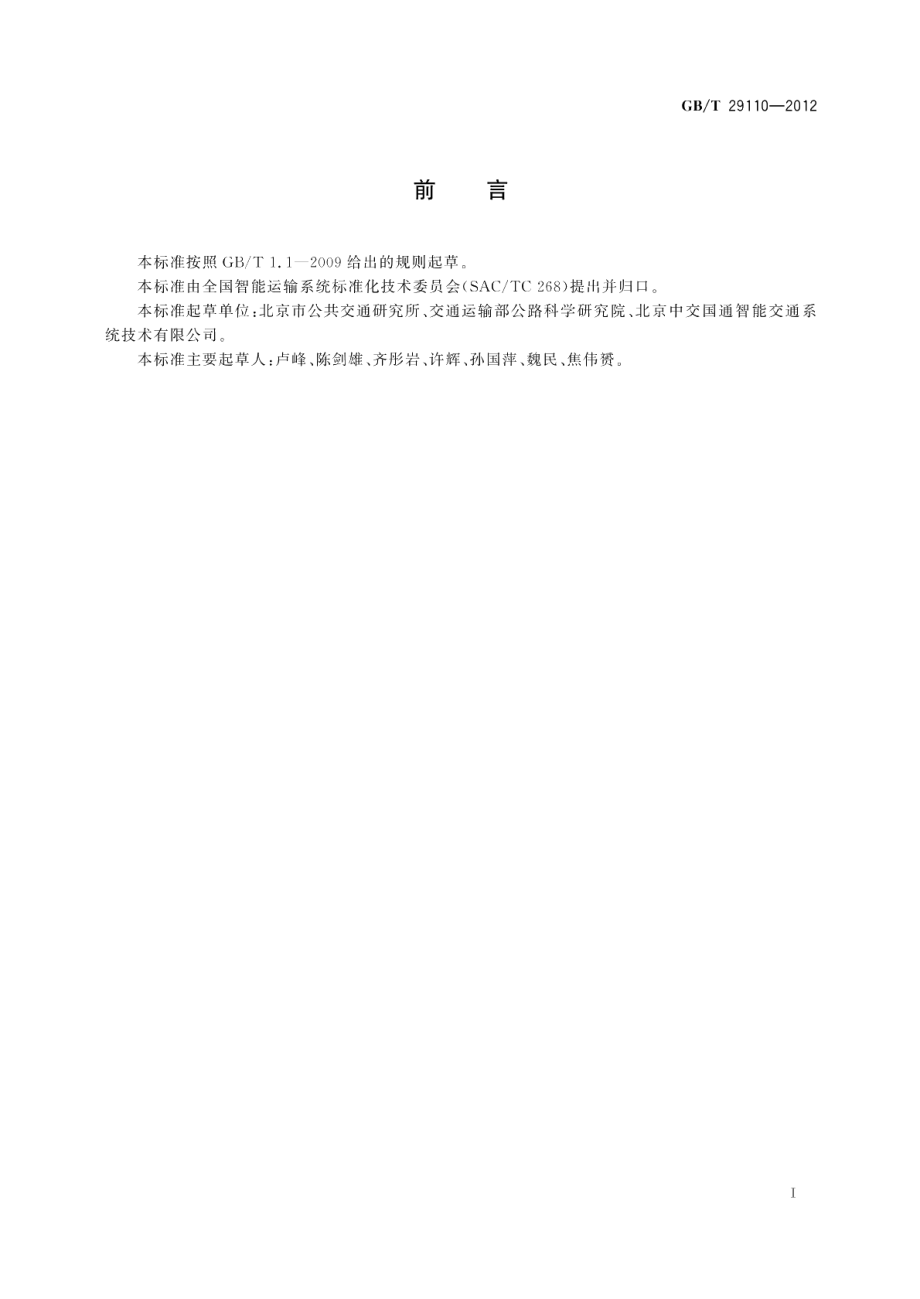 GB/T 29110—2012

前　言

本标准按照 GB/T 1.1—2009 给出的规则起草。

本标准由全国智能运输系统标准化技术委员会(SAC/TC 268)提出并归口。

本标准起草单位：北京市公共交通研究所、交通运输部公路科学研究院、北京中交国通智能交通系统技术有限公司。

本标准主要起草人：卢峰、陈剑雄、齐彤岩、许辉、孙国萍、魏民、焦伟赟。

I